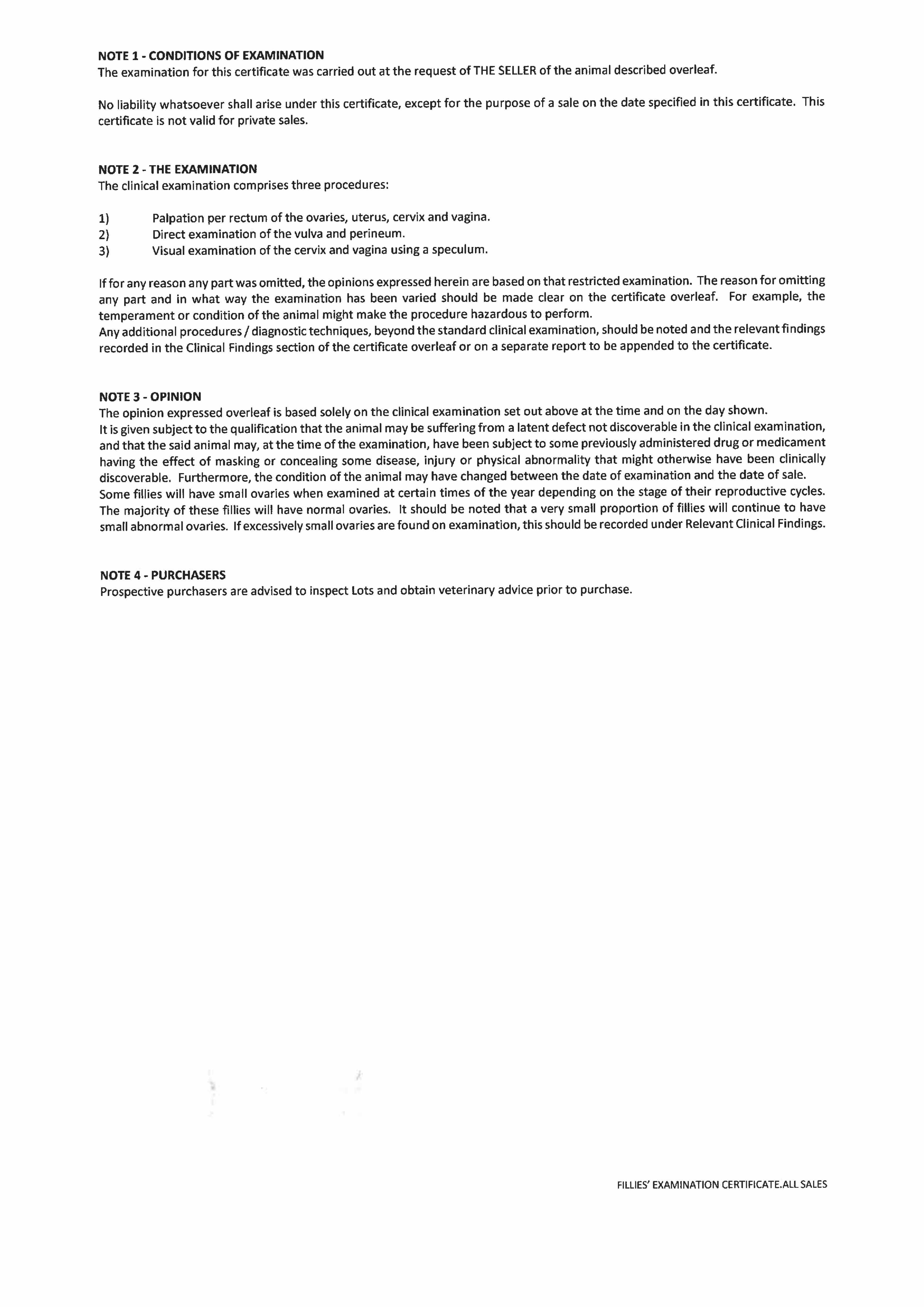 NOTE 1 - CONDITIONS OF EXAMINATION
The examination for this certificate was carried out at the request of THE SELLER of the animal described overleaf.

No liability whatsoever shall arise under this certificate, except for the purpose of a sale on the date specified in this certificate. This certificate is not valid for private sales.

NOTE 2 - THE EXAMINATION
The clinical examination comprises three procedures:

1) Palpation per rectum of the ovaries, uterus, cervix and vagina.
2) Direct examination of the vulva and perineum.
3) Visual examination of the cervix and vagina using a speculum.

If for any reason any part was omitted, the opinions expressed herein are based on that restricted examination. The reason for omitting any part and in what way the examination has been varied should be made clear on the certificate overleaf. For example, the temperament or condition of the animal might make the procedure hazardous to perform.
Any additional procedures / diagnostic techniques, beyond the standard clinical examination, should be noted and the relevant findings recorded in the Clinical Findings section of the certificate overleaf or on a separate report to be appended to the certificate.

NOTE 3 - OPINION
The opinion expressed overleaf is based solely on the clinical examination set out above at the time and on the day shown.
It is given subject to the qualification that the animal may be suffering from a latent defect not discoverable in the clinical examination, and that the said animal may, at the time of the examination, have been subject to some previously administered drug or medicament having the effect of masking or concealing some disease, injury or physical abnormality that might otherwise have been clinically discoverable. Furthermore, the condition of the animal may have changed between the date of examination and the date of sale.
Some fillies will have small ovaries when examined at certain times of the year depending on the stage of their reproductive cycles. The majority of these fillies will have normal ovaries. It should be noted that a very small proportion of fillies will continue to have small abnormal ovaries. If excessively small ovaries are found on examination, this should be recorded under Relevant Clinical Findings.

NOTE 4 - PURCHASERS
Prospective purchasers are advised to inspect Lots and obtain veterinary advice prior to purchase.

FILLIES' EXAMINATION CERTIFICATE.ALL SALES